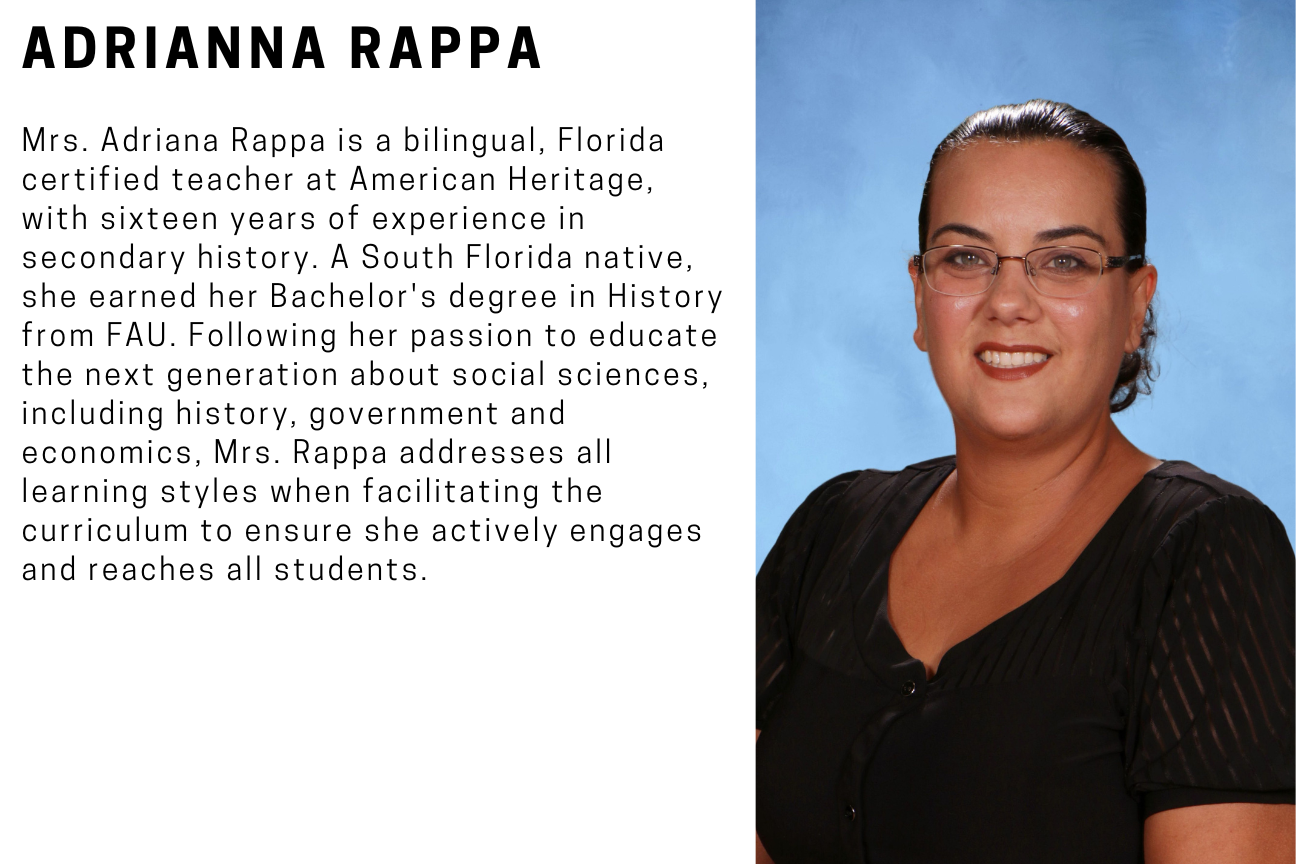 ADRIANNA RAPPA

Mrs. Adriana Rappa is a bilingual, Florida certified teacher at American Heritage, with sixteen years of experience in secondary history. A South Florida native, she earned her Bachelor's degree in History from FAU. Following her passion to educate the next generation about social sciences, including history, government and economics, Mrs. Rappa addresses all learning styles when facilitating the curriculum to ensure she actively engages and reaches all students.